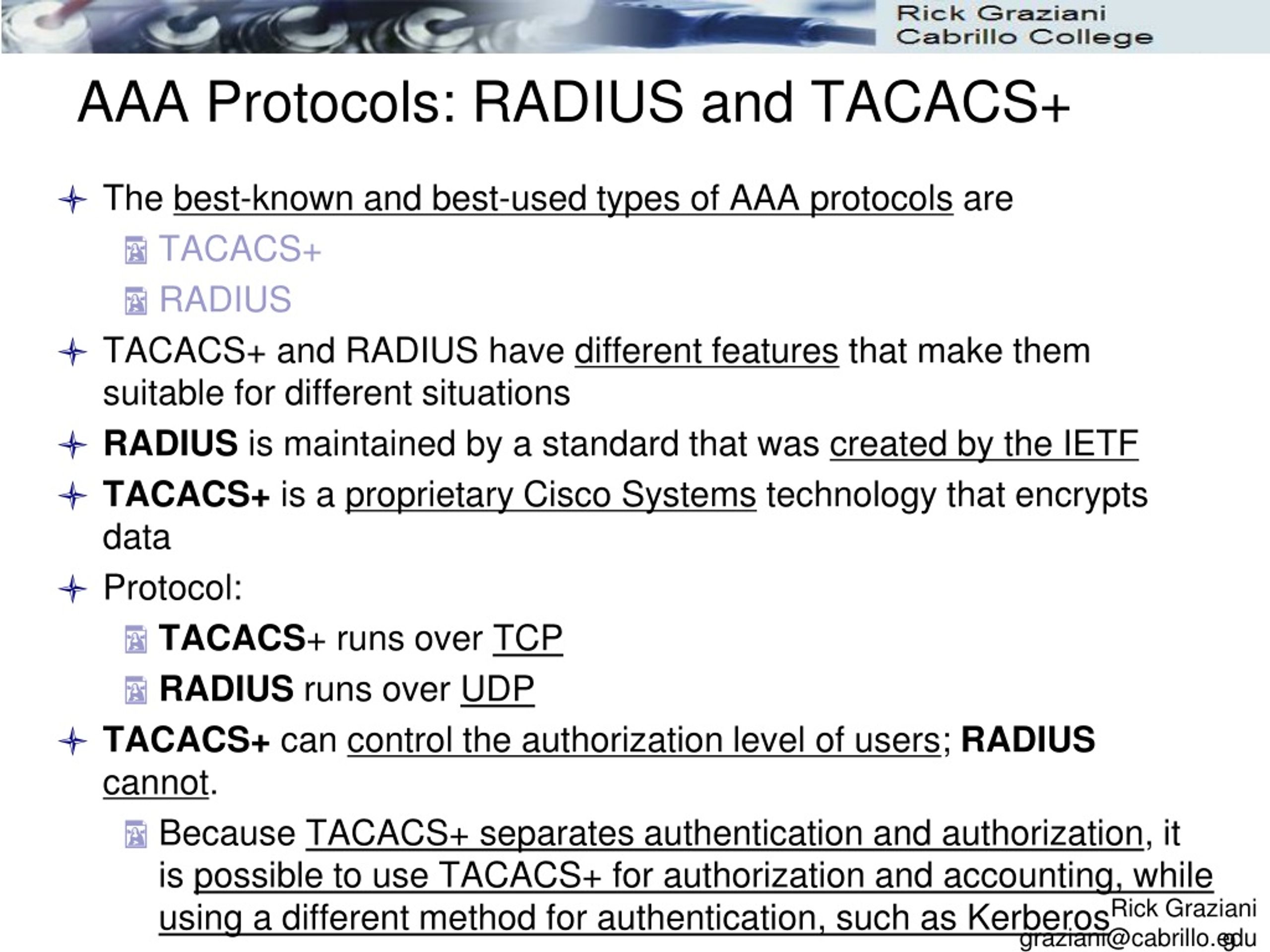 Rick Graziani
Cabrillo College

AAA Protocols: RADIUS and TACACS+

The best-known and best-used types of AAA protocols are

TACACS+

RADIUS

TACACS+ and RADIUS have different features that make them suitable for different situations

RADIUS is maintained by a standard that was created by the IETF

TACACS+ is a proprietary Cisco Systems technology that encrypts data

Protocol:

TACACS+ runs over TCP

RADIUS runs over UDP

TACACS+ can control the authorization level of users; RADIUS cannot.

Because TACACS+ separates authentication and authorization, it is possible to use TACACS+ for authorization and accounting, while using a different method for authentication, such as Kerberos

Rick Graziani
graziani@cabrillo.edu
9